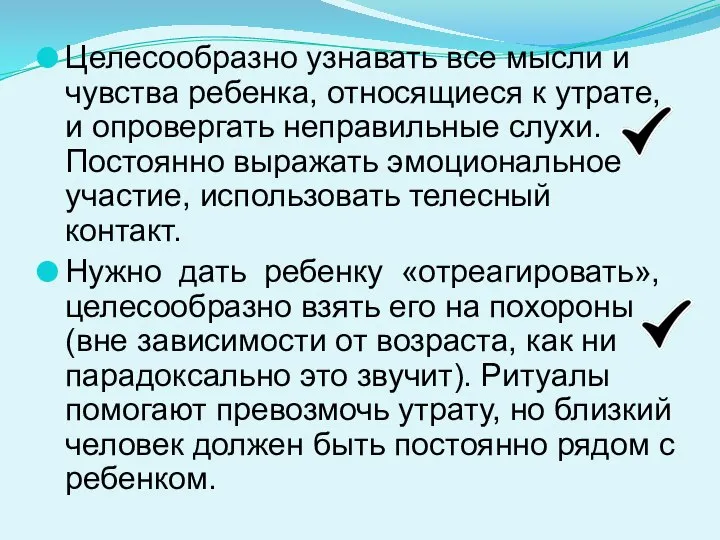 Целесообразно узнавать все мысли и чувства ребенка, относящиеся к утрате, и опровергать неправильные слухи. Постоянно выражать эмоциональное участие, использовать телесный контакт.

Нужно дать ребенку «отреагировать», целесообразно взять его на похороны (вне зависимости от возраста, как ни парадоксально это звучит). Ритуалы помогают превозмочь утрату, но близкий человек должен быть постоянно рядом с ребенком.